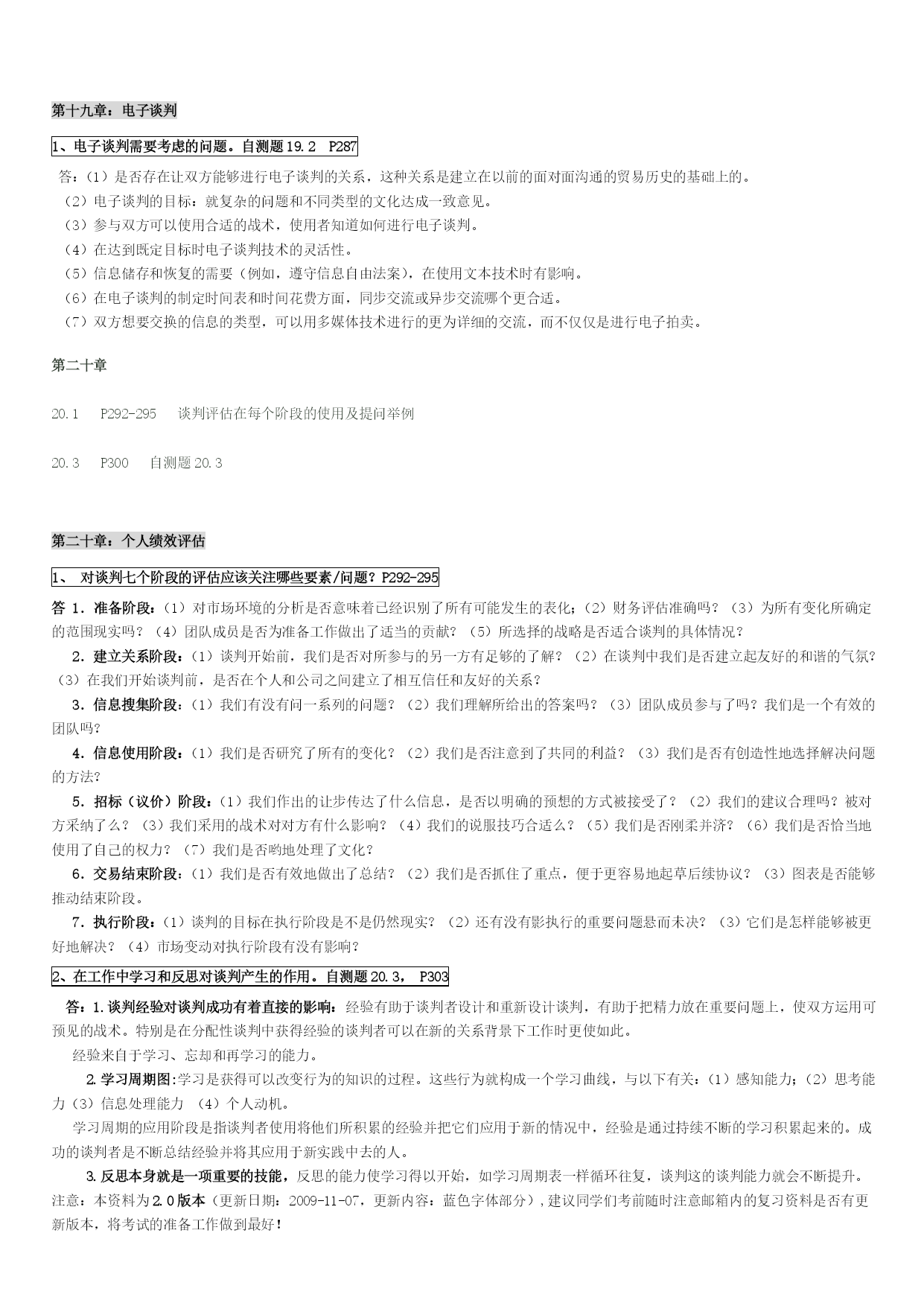 第十九章：电子谈判

1、电子谈判需要考虑的问题。自测题19.2 P287

答：（1）是否存在让双方能够进行电子谈判的关系，这种关系是建立在以前的面对面沟通的贸易历史的基础上的。
（2）电子谈判的目标：就复杂的问题和不同类型的文化达成一致意见。
（3）参与双方可以使用合适的战术，使用者知道如何进行电子谈判。
（4）在达到既定目标时电子谈判技术的灵活性。
（5）信息储存和恢复的需要（例如，遵守信息自由法案），在使用文本技术时有影响。
（6）在电子谈判的制定时间表和时间花费方面，同步交流或异步交流哪个更合适。
（7）双方想要交换的信息的类型，可以用多媒体技术进行的更为详细的交流，而不仅仅是进行电子拍卖。

第二十章

20.1 P292-295 谈判评估在每个阶段的使用及提问举例

20.3 P300 自测题20.3

第二十章：个人绩效评估

1、 对谈判七个阶段的评估应该关注哪些要素/问题？P292-295

答 1．准备阶段：（1）对市场环境的分析是否意味着已经识别了所有可能发生的表化；（2）财务评估准确吗？（3）为所有变化所确定的范围现实吗？（4）团队成员是否为准备工作做出了适当的贡献？（5）所选择的战略是否适合谈判的具体情况？
2．建立关系阶段：（1）谈判开始前，我们是否对所参与的另一方有足够的了解？（2）在谈判中我们是否建立起友好的和谐的气氛？（3）在我们开始谈判前，是否在个人和公司之间建立了相互信任和友好的关系？
3．信息搜集阶段：（1）我们有没有问一系列的问题？（2）我们理解所给出的答案吗？（3）团队成员参与了吗？我们是一个有效的团队吗？
4．信息使用阶段：（1）我们是否研究了所有的变化？（2）我们是否注意到了共同的利益？（3）我们是否有创造性地选择解决问题的方法？
5．招标（议价）阶段：（1）我们作出的让步传达了什么信息，是否以明确的预想的方式被接受了？（2）我们的建议合理吗？被对方采纳了么？（3）我们采用的战术对对方有什么影响？（4）我们的说服技巧合适么？（5）我们是否刚柔并济？（6）我们是否恰当地使用了自己的权力？（7）我们是否哟地处理了文化？
6．交易结束阶段：（1）我们是否有效地做出了总结？（2）我们是否抓住了重点，便于更容易地起草后续协议？（3）图表是否能够推动结束阶段。
7．执行阶段：（1）谈判的目标在执行阶段是不是仍然现实？（2）还有没有影执行的重要问题悬而未决？（3）它们是怎样能够被更好地解决？（4）市场变动对执行阶段有没有影响？

2、在工作中学习和反思对谈判产生的作用。自测题20.3， P303

答：1.谈判经验对谈判成功有着直接的影响：经验有助于谈判者设计和重新设计谈判，有助于把精力放在重要问题上，使双方运用可预见的战术。特别是在分配性谈判中获得经验的谈判者可以在新的关系背景下工作时更使如此。
经验来自于学习、忘却和再学习的能力。
2.学习周期图:学习是获得可以改变行为的知识的过程。这些行为就构成一个学习曲线，与以下有关：（1）感知能力；（2）思考能力（3）信息处理能力 （4）个人动机。
学习周期的应用阶段是指谈判者使用将他们所积累的经验并把它们应用于新的情况中，经验是通过持续不断的学习积累起来的。成功的谈判者是不断总结经验并将其应用于新实践中去的人。
3.反思本身就是一项重要的技能，反思的能力使学习得以开始，如学习周期表一样循环往复，谈判这的谈判能力就会不断提升。
注意：本资料为2.0版本（更新日期：2009-11-07，更新内容：蓝色字体部分），建议同学们考前随时注意邮箱内的复习资料是否有更新版本，将考试的准备工作做到最好！